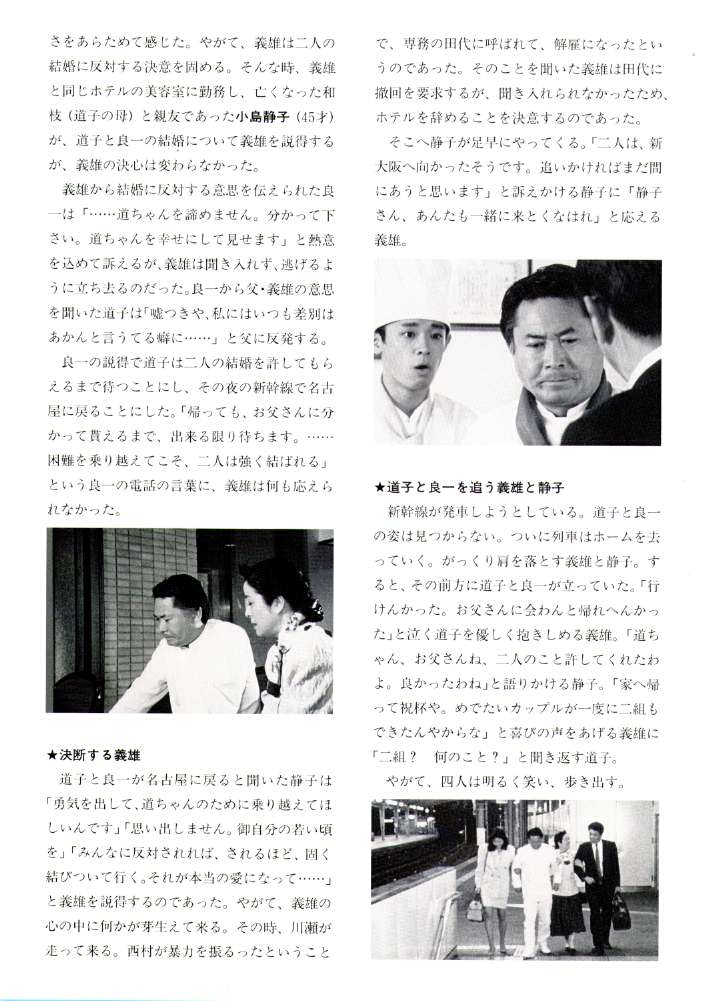 さをあらためて感じた。やがて、義雄は二人の結婚に反対する決意を固める。そんな時、義雄と同じホテルの美容室に勤務し、亡くなった和枝（道子の母）と親友であった小島静子（45才）が、道子と良一の結婚について義雄を説得するが、義雄の決心は変わらなかった。

義雄から結婚に反対する意思を伝えられた良一は「……道ちゃんを諦めません。分かって下さい。道ちゃんを幸せにして見せます」と熱意を込めて訴えるが、義雄は聞き入れず、逃げるように立ち去るのだった。良一から父・義雄の意思を聞いた道子は「嘘つきや、私にはいつも差別はあかんと言うてる癖に……」と父に反発する。

良一の説得で道子は二人の結婚を許してもらえるまで待つことにし、その夜の新幹線で名古屋に戻ることにした。「帰っても、お父さんに分かって貰えるまで、出来る限り待ちます。……困難を乗り越えてこそ、二人は強く結ばれる」という良一の電話の言葉に、義雄は何も応えられなかった。

★決断する義雄

道子と良一が名古屋に戻ると聞いた静子は「勇気を出して、道ちゃんのために乗り越えてほしいんです」「思い出しません。御自分の若い頃を」「みんなに反対されれば、されるほど、固く結びついて行く。それが本当の愛になって……」と義雄を説得するのであった。やがて、義雄の心の中に何かが芽生えて来る。その時、川瀬が走って来る。西村が暴力を振るったということで、専務の田代に呼ばれて、解雇になったというのであった。そのことを聞いた義雄は田代に撤回を要求するが、聞き入れられなかったため、ホテルを辞めることを決意するのであった。

そこへ静子が足早にやってくる。「二人は、新大阪へ向かったそうです。追いかければまだ間にあうと思います」と訴えかける静子に「静子さん、あんたも一緒に来とくなはれ」と応える義雄。

★道子と良一を追う義雄と静子

新幹線が発車しようとしている。道子と良一の姿は見つからない。ついに列車はホームを去っていく。がっくり肩を落とす義雄と静子。すると、その前方に道子と良一が立っていた。「行けんかった。お父さんに会わんと帰れへんかった」と泣く道子を優しく抱きしめる義雄。「道ちゃん、お父さんね、二人のこと許してくれたわよ。良かったわね」と語りかける静子。「家へ帰って祝杯や。めでたいカップルが一度に二組もできたんやからな」と喜びの声をあげる義雄に「二組？　何のこと？」と聞き返す道子。

やがて、四人は明るく笑い、歩き出す。